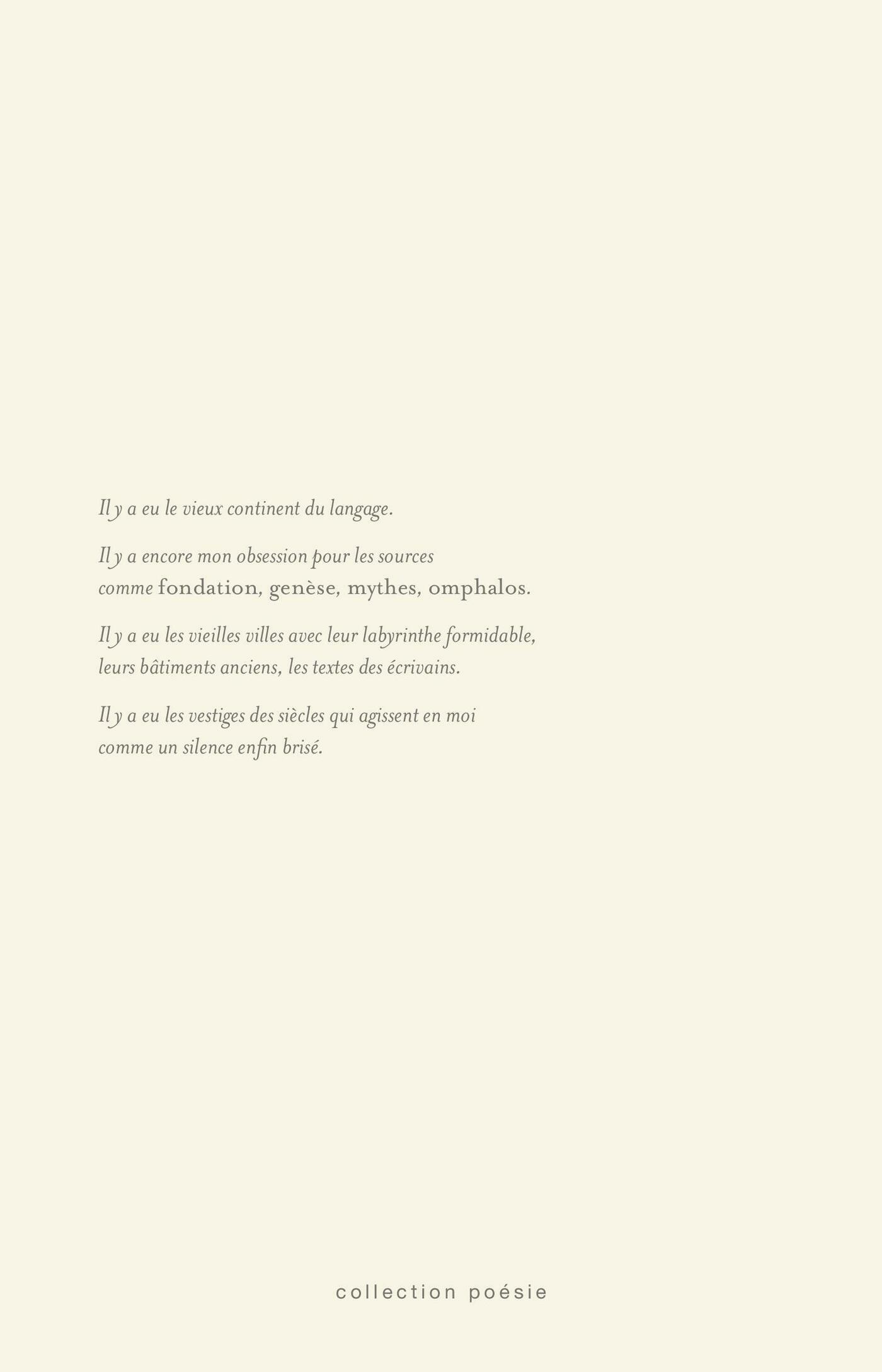 Il y a eu le vieux continent du langage.

Il y a encore mon obsession pour les sources
comme fondation, genèse, mythes, omphalos.

Il y a eu les vieilles villes avec leur labyrinthe formidable,
leurs bâtiments anciens, les textes des écrivains.

Il y a eu les vestiges des siècles qui agissent en moi
comme un silence enfin brisé.

collection poésie